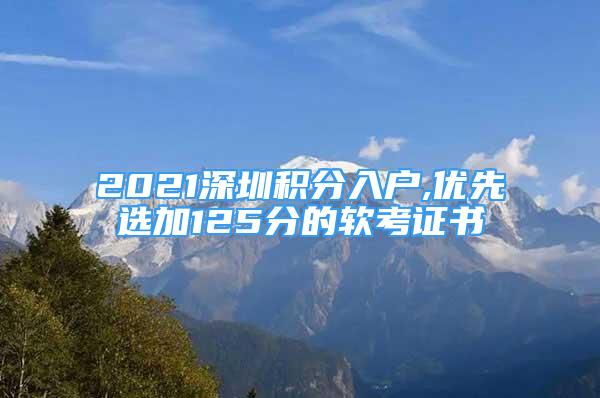 2021深圳积分入户,优先选加125分的软考证书